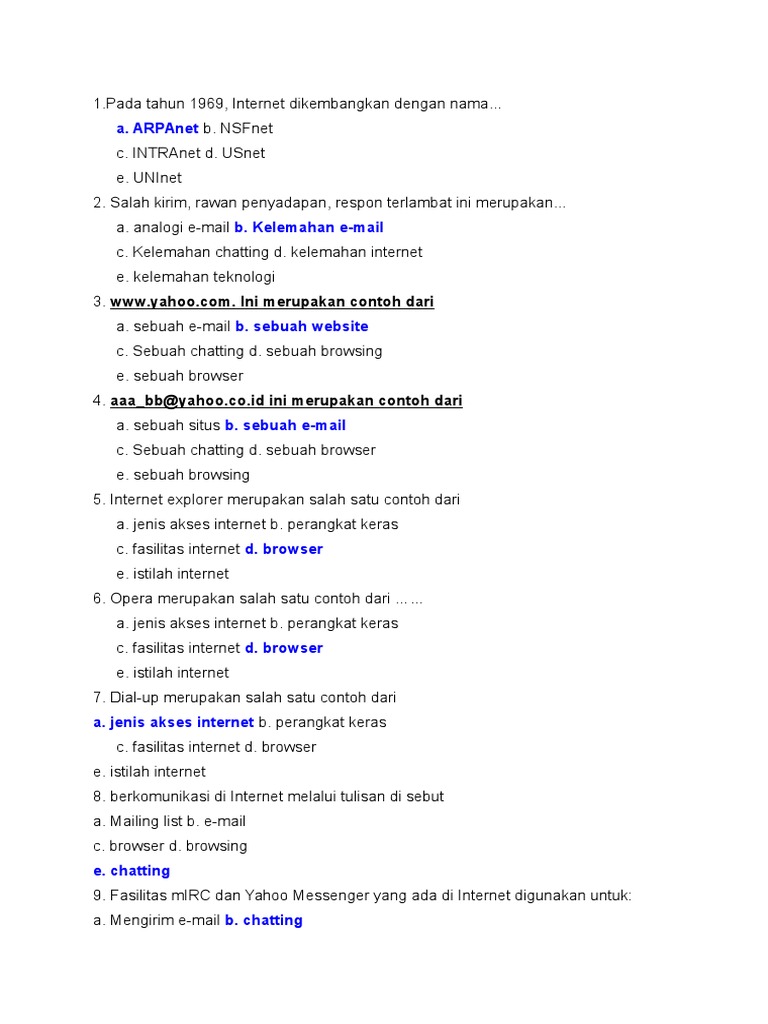 1.Pada tahun 1969, Internet dikembangkan dengan nama...
a. ARPAnet b. NSFnet
c. INTRAnet d. USnet
e. UNInet
2. Salah kirim, rawan penyadapan, respon terlambat ini merupakan...
a. analogi e-mail b. Kelemahan e-mail
c. Kelemahan chatting d. kelemahan internet
e. kelemahan teknologi
3. www.yahoo.com. Ini merupakan contoh dari
a. sebuah e-mail b. sebuah website
c. Sebuah chatting d. sebuah browsing
e. sebuah browser
4. aaa_bb@yahoo.co.id ini merupakan contoh dari
a. sebuah situs b. sebuah e-mail
c. Sebuah chatting d. sebuah browser
e. sebuah browsing
5. Internet explorer merupakan salah satu contoh dari
a. jenis akses internet b. perangkat keras
c. fasilitas internet d. browser
e. istilah internet
6. Opera merupakan salah satu contoh dari ……
a. jenis akses internet b. perangkat keras
c. fasilitas internet d. browser
e. istilah internet
7. Dial-up merupakan salah satu contoh dari
a. jenis akses internet b. perangkat keras
c. fasilitas internet d. browser
e. istilah internet
8. berkomunikasi di Internet melalui tulisan di sebut
a. Mailing list b. e-mail
c. browser d. browsing
e. chatting
9. Fasilitas mIRC dan Yahoo Messenger yang ada di Internet digunakan untuk:
a. Mengirim e-mail b. chatting